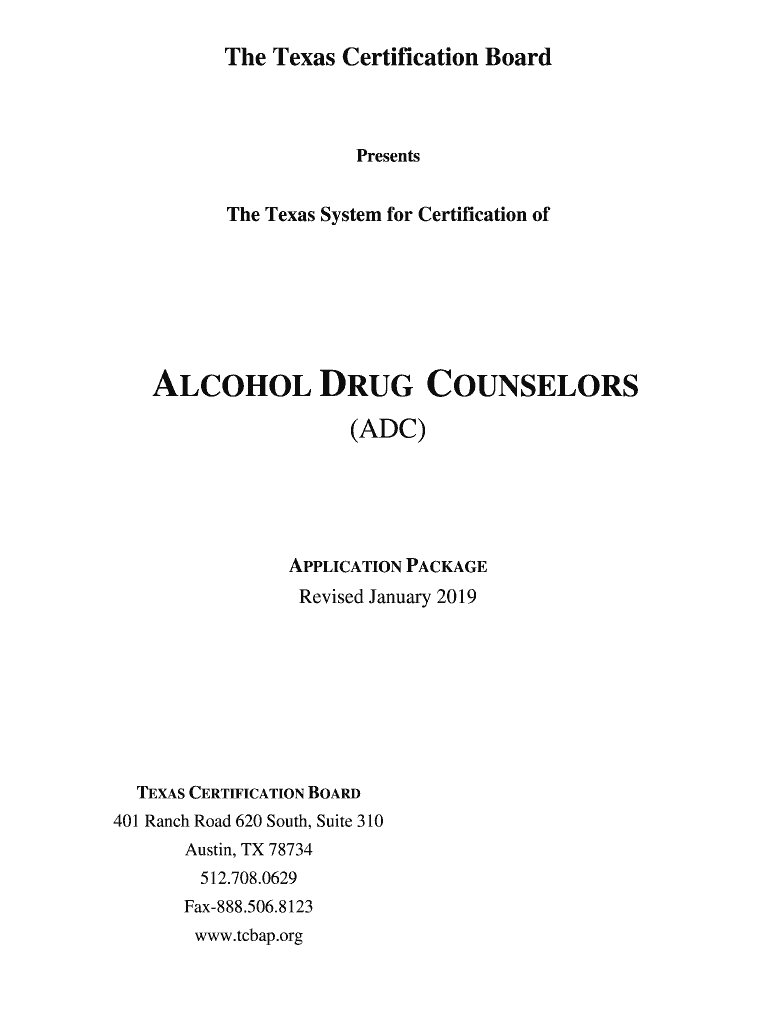 The Texas Certification Board

Presents

The Texas System for Certification of

ALCOHOL DRUG COUNSELORS
(ADC)

APPLICATION PACKAGE
Revised January 2019

TEXAS CERTIFICATION BOARD
401 Ranch Road 620 South, Suite 310
Austin, TX 78734
512.708.0629
Fax-888.506.8123
www.tcbap.org